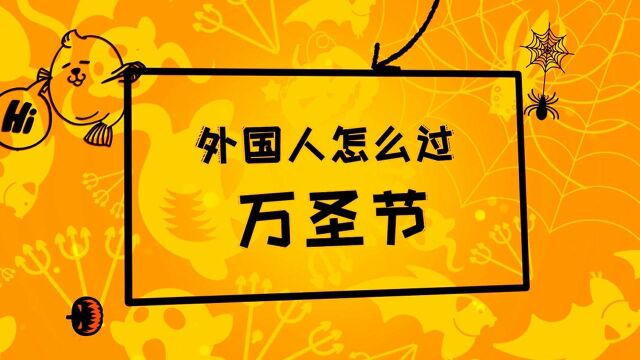 Hi

外国人怎么过

万圣节